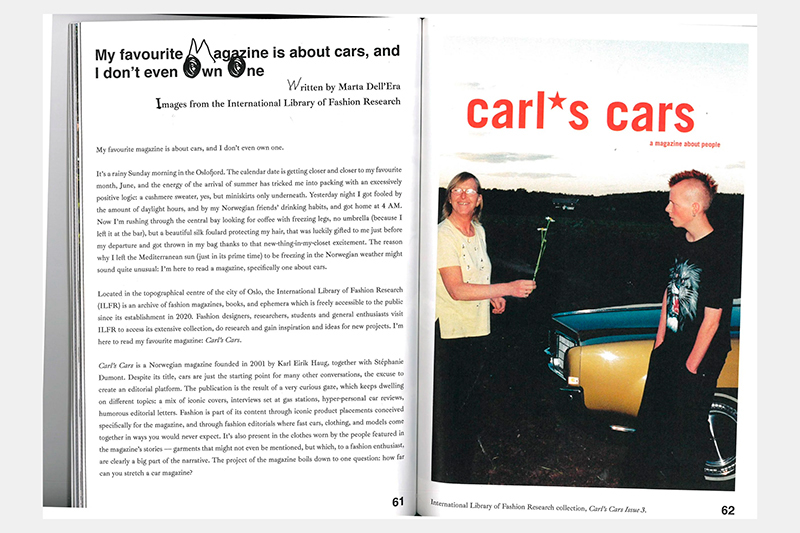 My favourite Magazine is about cars, and I don't even Own One

Written by Marta Dell'Era

Images from the International Library of Fashion Research

My favourite magazine is about cars, and I don't even own one.

It's a rainy Sunday morning in the Oslofjord. The calendar date is getting closer and closer to my favourite month, June, and the energy of the arrival of summer has tricked me into packing with an excessively positive logic: a cashmere sweater, yes, but miniskirts only underneath. Yesterday night I got fooled by the amount of daylight hours, and by my Norwegian friends' drinking habits, and got home at 4 AM. Now I'm rushing through the central bay looking for coffee with freezing legs, no umbrella (because I left it at the bar), but a beautiful silk foulard protecting my hair, that was luckily gifted to me just before my departure and got thrown in my bag thanks to that new-thing-in-my-closet excitement. The reason why I left the Mediterranean sun (just in its prime time) to be freezing in the Norwegian weather might sound quite unusual: I'm here to read a magazine, specifically one about cars.

Located in the topographical centre of the city of Oslo, the International Library of Fashion Research (ILFR) is an archive of fashion magazines, books, and ephemera which is freely accessible to the public since its establishment in 2020. Fashion designers, researchers, students and general enthusiasts visit ILFR to access its extensive collection, do research and gain inspiration and ideas for new projects. I'm here to read my favourite magazine: Carl's Cars.

Carl's Cars is a Norwegian magazine founded in 2001 by Karl Eirik Haug, together with Stéphanie Dumont. Despite its title, cars are just the starting point for many other conversations, the excuse to create an editorial platform. The publication is the result of a very curious gaze, which keeps dwelling on different topics: a mix of iconic covers, interviews set at gas stations, hyper-personal car reviews, humorous editorial letters. Fashion is part of its content through iconic product placements conceived specifically for the magazine, and through fashion editorials where fast cars, clothing, and models come together in ways you would never expect. It's also present in the clothes worn by the people featured in the magazine's stories — garments that might not even be mentioned, but which, to a fashion enthusiast, are clearly a big part of the narrative. The project of the magazine boils down to one question: how far can you stretch a car magazine?

61

carl*s cars

a magazine about people

International Library of Fashion Research collection, Carl's Cars Issue 3.

62